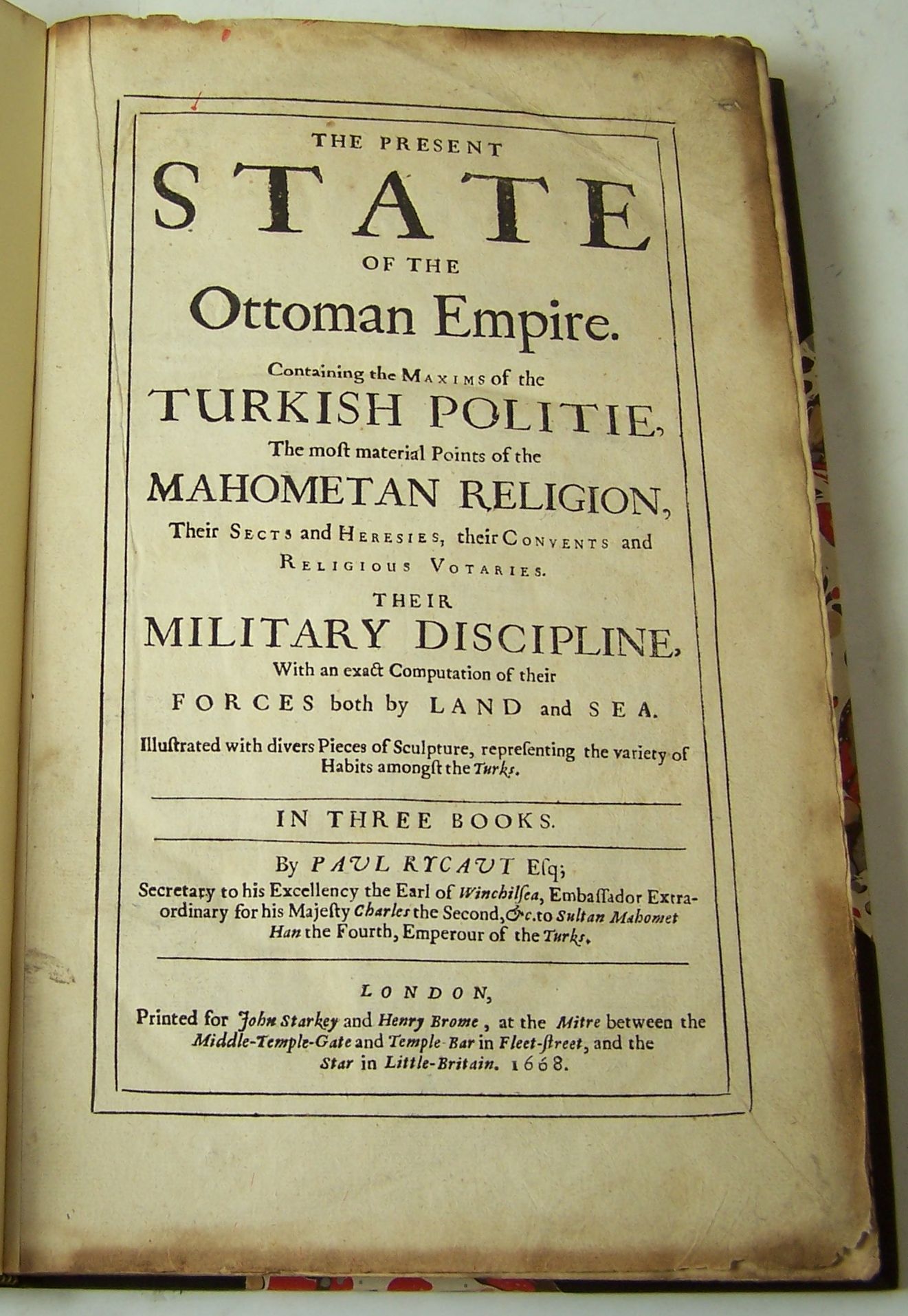 THE PRESENT

STATE

OF THE

Ottoman Empire.

Containing the MAXIMS of the

TURKISH POLITIE,

The most material Points of the

MAHOMETAN RELIGION,

Their SECTS and HERESIES, their CONVENTS and RELIGIOUS VOTARIES.

THEIR

MILITARY DISCIPLINE,

With an exact Computation of their

FORCES both by LAND and SEA.

Illustrated with divers Pieces of Sculpture, representing the variety of Habits amongst the Turks.

IN THREE BOOKS.

By PAUL RYCAUT Esq;

Secretary to his Excellency the Earl of Winchilsea, Embassador Extraordinary for his Majesty Charles the Second, &c. to Sultan Mahomet Han the Fourth, Emperour of the Turks.

LONDON,

Printed for John Starkey and Henry Brome, at the Mitre between the Middle-Temple-Gate and Temple-Bar in Fleet-street, and the Star in Little-Britain. 1668.